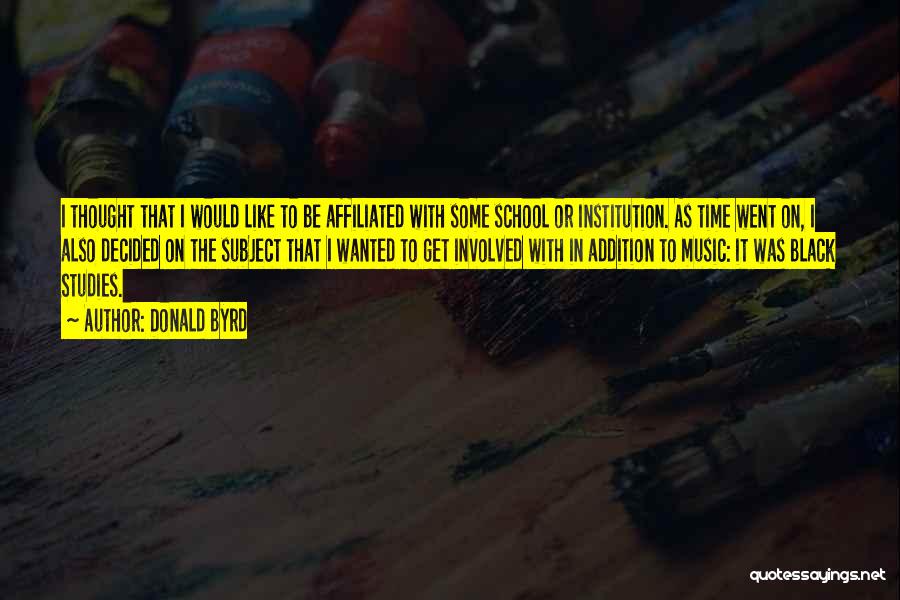 I THOUGHT THAT I WOULD LIKE TO BE AFFILIATED WITH SOME SCHOOL OR INSTITUTION. AS TIME WENT ON, I ALSO DECIDED ON THE SUBJECT THAT I WANTED TO GET INVOLVED WITH IN ADDITION TO MUSIC: IT WAS BLACK STUDIES.

— AUTHOR: DONALD BYRD

quotessayings.net